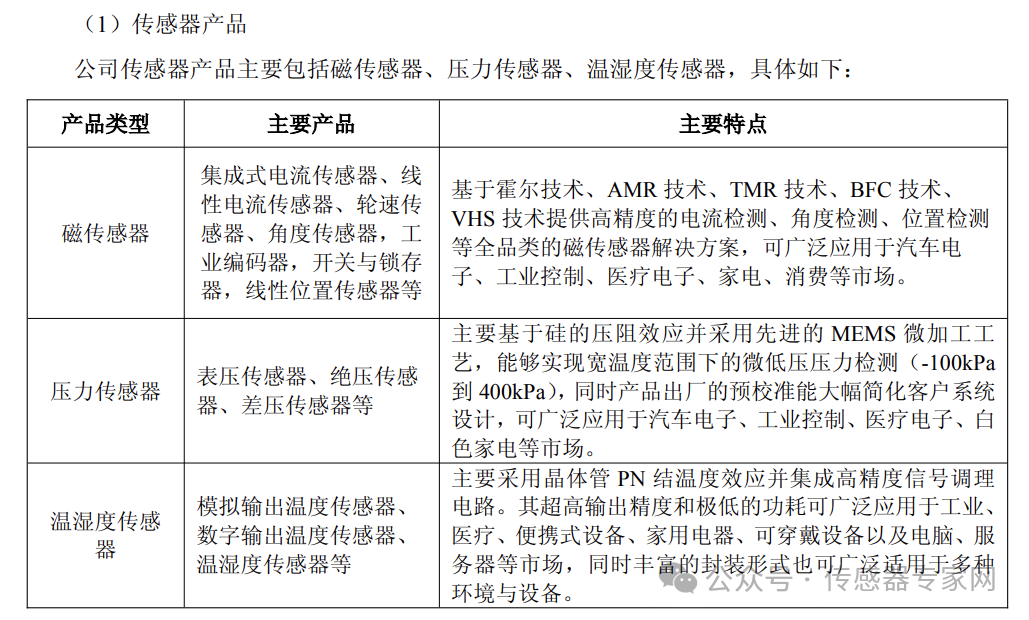 （1）传感器产品

公司传感器产品主要包括磁传感器、压力传感器、温湿度传感器，具体如下：

| 产品类型 | 主要产品 | 主要特点 |
|---|---|---|
| 磁传感器 | 集成式电流传感器、线性电流传感器、轮速传感器、角度传感器，工业编码器，开关与锁存器，线性位置传感器等 | 基于霍尔技术、AMR 技术、TMR 技术、BFC 技术、VHS 技术提供高精度的电流检测、角度检测、位置检测等全品类的磁传感器解决方案，可广泛应用于汽车电子、工业控制、医疗电子、家电、消费等市场。 |
| 压力传感器 | 表压传感器、绝压传感器、差压传感器等 | 主要基于硅的压阻效应并采用先进的 MEMS 微加工工艺，能够实现宽温度范围下的微低压压力检测（-100kPa 到 400kPa），同时产品出厂的预校准能大幅简化客户系统设计，可广泛应用于汽车电子、工业控制、医疗电子、白色家电等市场。 |
| 温湿度传感器 | 模拟输出温度传感器、数字输出温度传感器、温湿度传感器等 | 主要采用晶体管 PN 结温度效应并集成高精度信号调理电路。其超高输出精度和极低的功耗可广泛应用于工业、医疗、便携式设备、家用电器、可穿戴设备以及电脑、服务器等市场，同时丰富的封装形式也可广泛适用于多种环境与设备。 |

公众号 · 传感器专家网